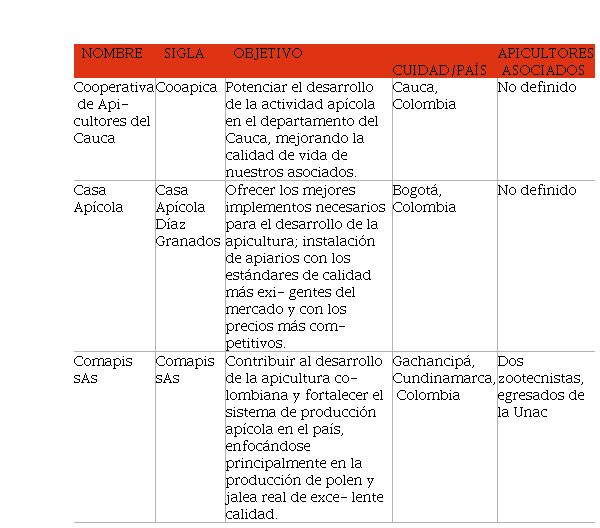 | NOMBRE | SIGLA | OBJETIVO | CUIDAD/PAÍS | APICULTORES ASOCIADOS |
|---|---|---|---|---|
| Cooperativa de Apicultores del Cauca | Cooapica | Potenciar el desarrollo de la actividad apícola en el departamento del Cauca, mejorando la calidad de vida de nuestros asociados. | Cauca, Colombia | No definido |
| Casa Apícola | Casa Apícola Díaz Granados | Ofrecer los mejores implementos necesarios para el desarrollo de la apicultura; instalación de apiarios con los estándares de calidad más exi- gentes del mercado y con los precios más competitivos. | Bogotá, Colombia | No definido |
| Comapis sAs | Comapis sAs | Contribuir al desarrollo de la apicultura colombiana y fortalecer el sistema de producción apícola en el país, enfocándose principalmente en la producción de polen y jalea real de exce- lente calidad. | Gachancipá, Cundinamarca, Colombia | Dos zootecnistas, egresados de la Unac |